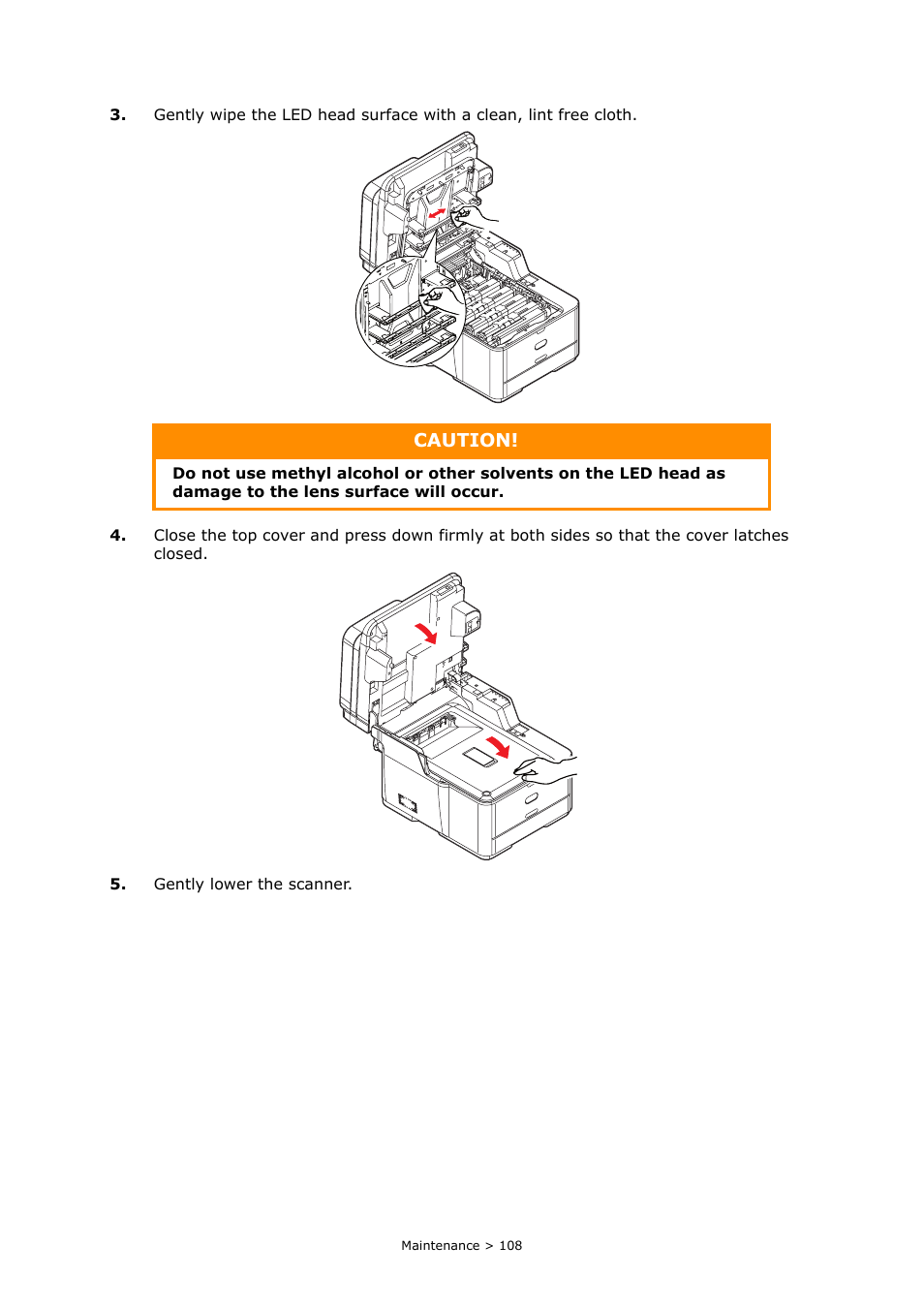 3. Gently wipe the LED head surface with a clean, lint free cloth.

CAUTION!

Do not use methyl alcohol or other solvents on the LED head as damage to the lens surface will occur.

4. Close the top cover and press down firmly at both sides so that the cover latches closed.

5. Gently lower the scanner.

Maintenance > 108